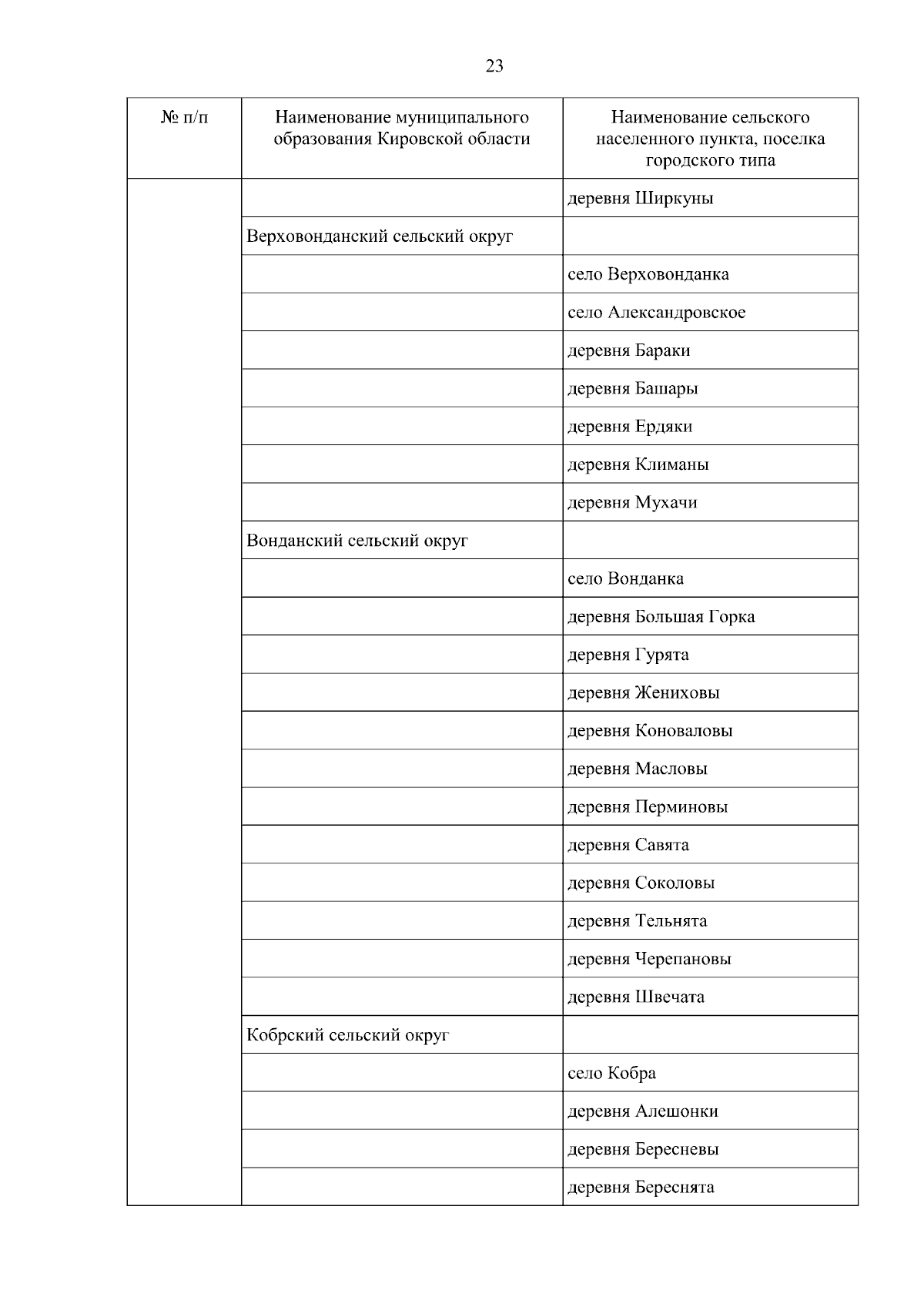 23

| № п/п | Наименование муниципального образования Кировской области | Наименование сельского населенного пункта, поселка городского типа |
|---|---|---|
| | | деревня Ширкуны |
| | Верховонданский сельский округ | |
| | | село Верховонданка |
| | | село Александровское |
| | | деревня Бараки |
| | | деревня Башары |
| | | деревня Ердяки |
| | | деревня Климаны |
| | | деревня Мухачи |
| | Вонданский сельский округ | |
| | | село Вонданка |
| | | деревня Большая Горка |
| | | деревня Гурята |
| | | деревня Жениховы |
| | | деревня Коноваловы |
| | | деревня Масловы |
| | | деревня Перминовы |
| | | деревня Савята |
| | | деревня Соколовы |
| | | деревня Тельнята |
| | | деревня Черепановы |
| | | деревня Швечата |
| | Кобрский сельский округ | |
| | | село Кобра |
| | | деревня Алешонки |
| | | деревня Бересневы |
| | | деревня Береснята |